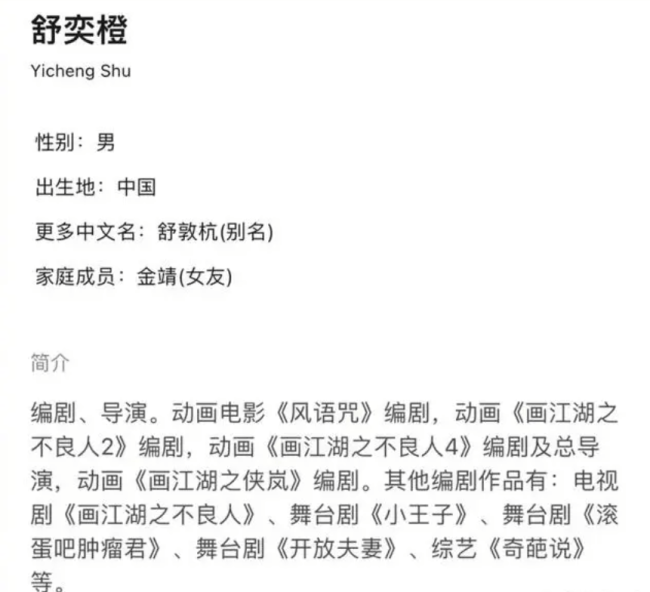 舒奕橙

Yicheng Shu

性别：男

出生地：中国

更多中文名：舒敦杭(别名)

家庭成员：金靖(女友)

简介

编剧、导演。动画电影《风语咒》编剧，动画《画江湖之不良人2》编剧，动画《画江湖之不良人4》编剧及总导演，动画《画江湖之侠岚》编剧。其他编剧作品有：电视剧《画江湖之不良人》、舞台剧《小王子》、舞台剧《滚蛋吧肿瘤君》、舞台剧《开放夫妻》、综艺《奇葩说》等。